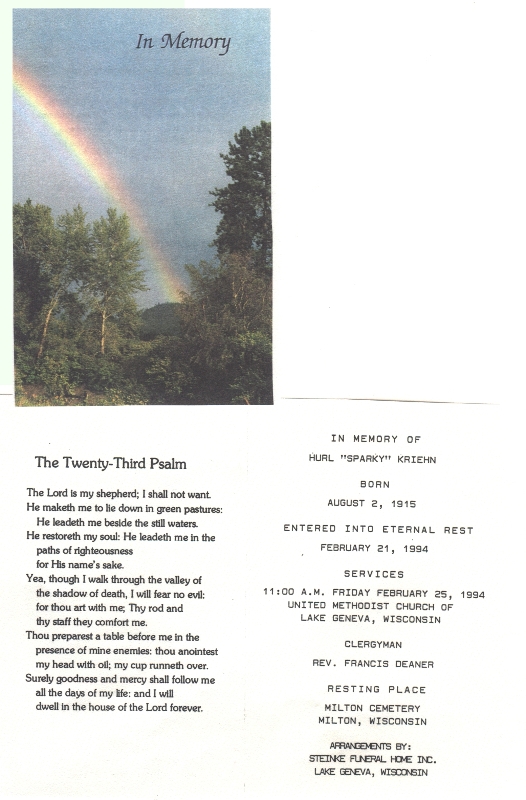 In Memory

The Twenty-Third Psalm

The Lord is my shepherd; I shall not want.
He maketh me to lie down in green pastures:
He leadeth me beside the still waters.
He restoreth my soul: He leadeth me in the paths of righteousness for His name's sake.
Yea, though I walk through the valley of the shadow of death, I will fear no evil: for thou art with me; Thy rod and thy staff they comfort me.
Thou preparest a table before me in the presence of mine enemies: thou anointest my head with oil; my cup runneth over.
Surely goodness and mercy shall follow me all the days of my life: and I will dwell in the house of the Lord forever.

IN MEMORY OF
HURL "SPARKY" KRIEHN

BORN
AUGUST 2, 1915

ENTERED INTO ETERNAL REST
FEBRUARY 21, 1994

SERVICES
11:00 A.M. FRIDAY FEBRUARY 25, 1994
UNITED METHODIST CHURCH OF
LAKE GENEVA, WISCONSIN

CLERGYMAN
REV. FRANCIS DEANER

RESTING PLACE
MILTON CEMETERY
MILTON, WISCONSIN

ARRANGEMENTS BY:
STEINKE FUNERAL HOME INC.
LAKE GENEVA, WISCONSIN